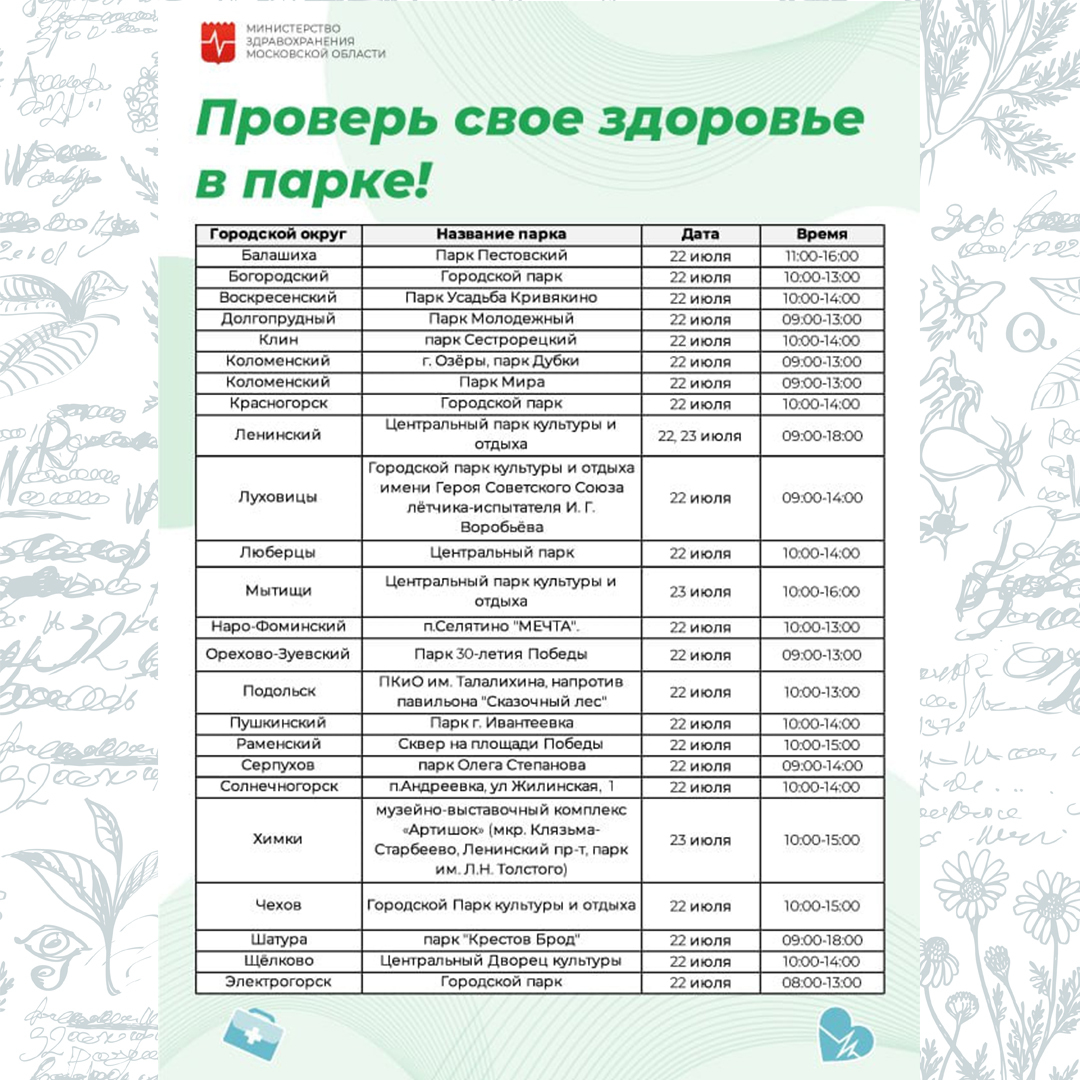 МИНИСТЕРСТВО ЗДРАВООХРАНЕНИЯ МОСКОВСКОЙ ОБЛАСТИ

Проверь свое здоровье в парке!

| Городской округ | Название парка | Дата | Время |
|---|---|---|---|
| Балашиха | Парк Пестовский | 22 июля | 11:00-16:00 |
| Богородский | Городской парк | 22 июля | 10:00-13:00 |
| Воскресенский | Парк Усадьба Кривякино | 22 июля | 10:00-14:00 |
| Долгопрудный | Парк Молодежный | 22 июля | 09:00-13:00 |
| Клин | парк Сестрорецкий | 22 июля | 10:00-14:00 |
| Коломенский | г. Озёры, парк Дубки | 22 июля | 09:00-13:00 |
| Коломенский | Парк Мира | 22 июля | 09:00-13:00 |
| Красногорск | Городской парк | 22 июля | 10:00-14:00 |
| Ленинский | Центральный парк культуры и отдыха | 22, 23 июля | 09:00-18:00 |
| Луховицы | Городской парк культуры и отдыха имени Героя Советского Союза лётчика-испытателя И. Г. Воробьёва | 22 июля | 09:00-14:00 |
| Люберцы | Центральный парк | 22 июля | 10:00-14:00 |
| Мытищи | Центральный парк культуры и отдыха | 23 июля | 10:00-16:00 |
| Наро-Фоминский | п.Селятино "МЕЧТА". | 22 июля | 10:00-13:00 |
| Орехово-Зуевский | Парк 30-летия Победы | 22 июля | 09:00-13:00 |
| Подольск | ПКиО им. Талалихина, напротив павильона "Сказочный лес" | 22 июля | 10:00-13:00 |
| Пушкинский | Парк г. Ивантеевка | 22 июля | 10:00-14:00 |
| Раменский | Сквер на площади Победы | 22 июля | 10:00-15:00 |
| Серпухов | парк Олега Степанова | 22 июля | 09:00-14:00 |
| Солнечногорск | п.Андреевка, ул Жилинская, 1 | 22 июля | 10:00-14:00 |
| Химки | музейно-выставочный комплекс «Артишок» (мкр. Клязьма-Старбеево, Ленинский пр-т, парк им. Л.Н. Толстого) | 23 июля | 10:00-15:00 |
| Чехов | Городской Парк культуры и отдыха | 22 июля | 10:00-15:00 |
| Шатура | парк "Крестов Брод" | 22 июля | 09:00-18:00 |
| Щёлково | Центральный Дворец культуры | 22 июля | 10:00-14:00 |
| Электрогорск | Городской парк | 22 июля | 08:00-13:00 |